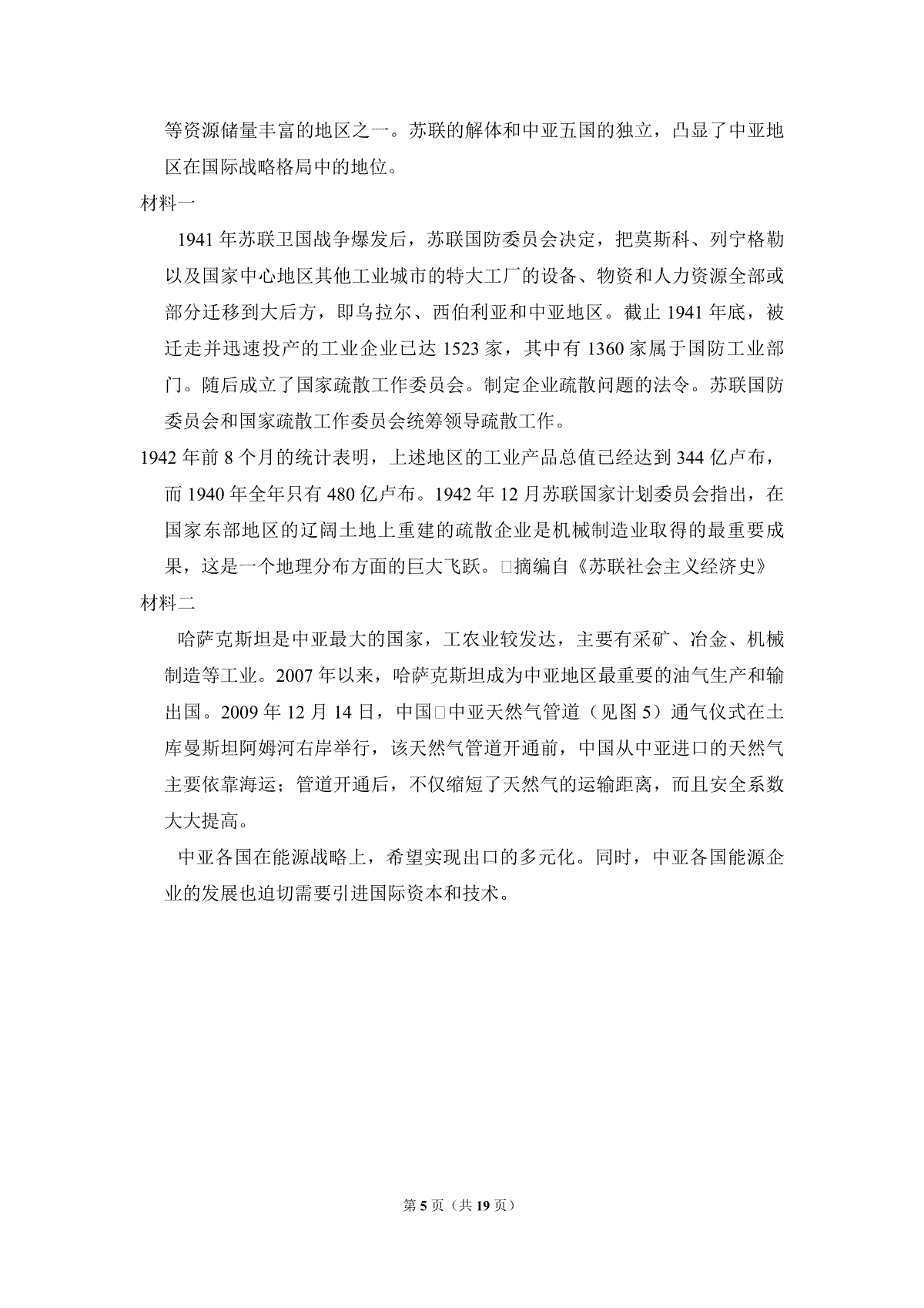 等资源储量丰富的地区之一。苏联的解体和中亚五国的独立，凸显了中亚地区在国际战略格局中的地位。

材料一

1941年苏联卫国战争爆发后，苏联国防委员会决定，把莫斯科、列宁格勒以及国家中心地区其他工业城市的特大工厂的设备、物资和人力资源全部或部分迁移到大后方，即乌拉尔、西伯利亚和中亚地区。截止1941年底，被迁走并迅速投产的工业企业已达1523家，其中有1360家属于国防工业部门。随后成立了国家疏散工作委员会。制定企业疏散问题的法令。苏联国防委员会和国家疏散工作委员会统筹领导疏散工作。

1942年前8个月的统计表明，上述地区的工业产品总值已经达到344亿卢布，而1940年全年只有480亿卢布。1942年12月苏联国家计划委员会指出，在国家东部地区的辽阔土地上重建的疏散企业是机械制造业取得的最重要成果，这是一个地理分布方面的巨大飞跃。□摘编自《苏联社会主义经济史》

材料二

哈萨克斯坦是中亚最大的国家，工农业较发达，主要有采矿、冶金、机械制造等工业。2007年以来，哈萨克斯坦成为中亚地区最重要的油气生产和输出国。2009年12月14日，中国□中亚天然气管道（见图5）通气仪式在土库曼斯坦阿姆河右岸举行，该天然气管道开通前，中国从中亚进口的天然气主要依靠海运；管道开通后，不仅缩短了天然气的运输距离，而且安全系数大大提高。

中亚各国在能源战略上，希望实现出口的多元化。同时，中亚各国能源企业的发展也迫切需要引进国际资本和技术。

第5页（共19页）